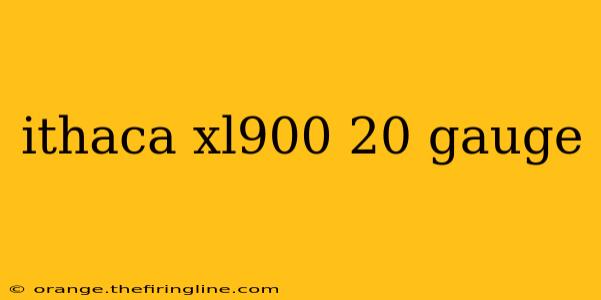 ithaca xl900 20 gauge

© orange.thefiringline.com